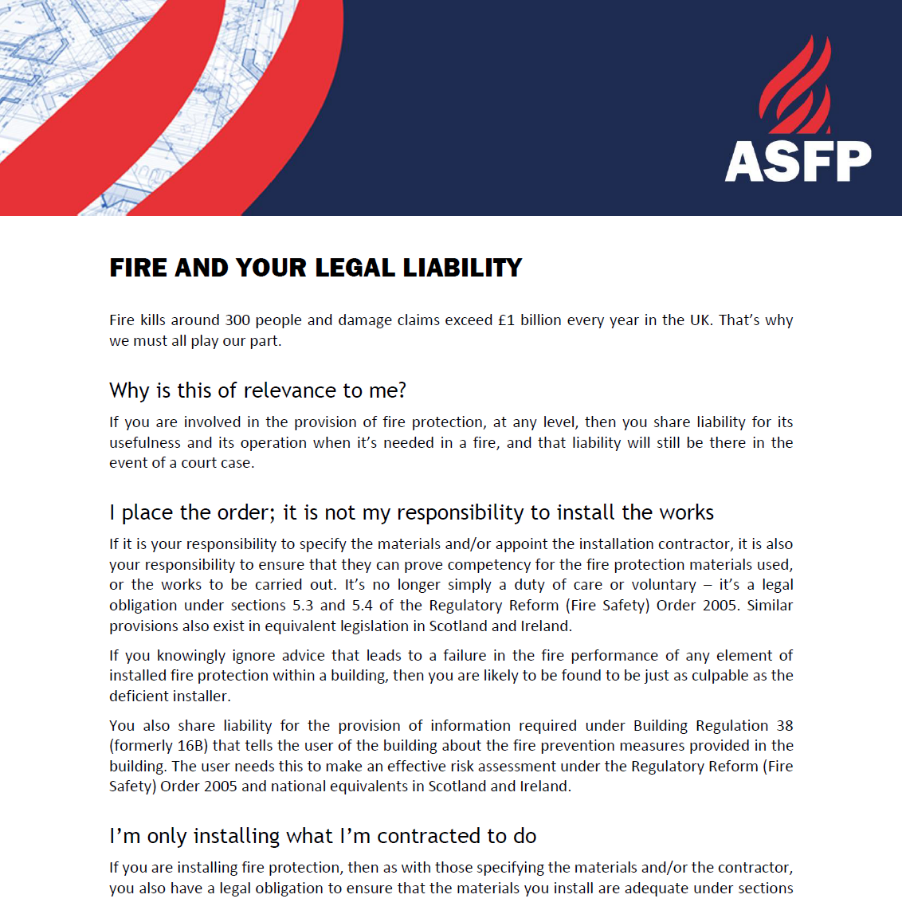 ASFP

FIRE AND YOUR LEGAL LIABILITY

Fire kills around 300 people and damage claims exceed £1 billion every year in the UK. That's why we must all play our part.

Why is this of relevance to me?

If you are involved in the provision of fire protection, at any level, then you share liability for its usefulness and its operation when it's needed in a fire, and that liability will still be there in the event of a court case.

I place the order; it is not my responsibility to install the works

If it is your responsibility to specify the materials and/or appoint the installation contractor, it is also your responsibility to ensure that they can prove competency for the fire protection materials used, or the works to be carried out. It's no longer simply a duty of care or voluntary – it's a legal obligation under sections 5.3 and 5.4 of the Regulatory Reform (Fire Safety) Order 2005. Similar provisions also exist in equivalent legislation in Scotland and Ireland.

If you knowingly ignore advice that leads to a failure in the fire performance of any element of installed fire protection within a building, then you are likely to be found to be just as culpable as the deficient installer.

You also share liability for the provision of information required under Building Regulation 38 (formerly 16B) that tells the user of the building about the fire prevention measures provided in the building. The user needs this to make an effective risk assessment under the Regulatory Reform (Fire Safety) Order 2005 and national equivalents in Scotland and Ireland.

I'm only installing what I'm contracted to do

If you are installing fire protection, then as with those specifying the materials and/or the contractor, you also have a legal obligation to ensure that the materials you install are adequate under sections